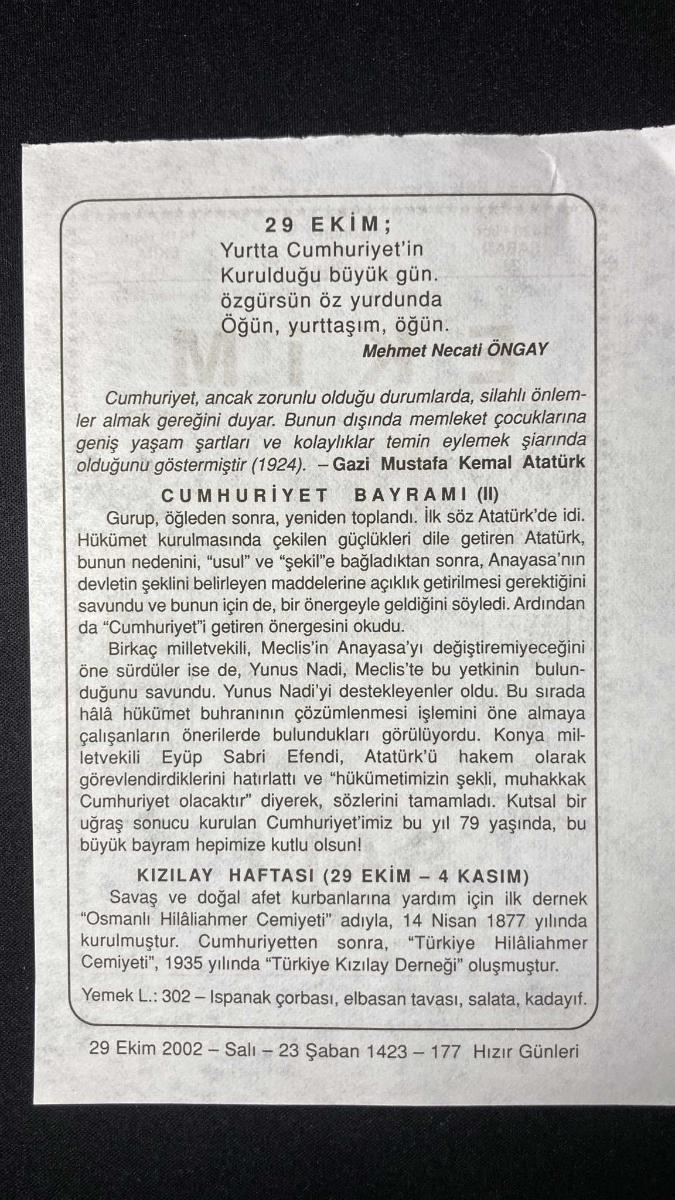 29 EKİM;
Yurtta Cumhuriyet'in
Kurulduğu büyük gün.
özgürsün öz yurdunda
Öğün, yurttaşım, öğün.
Mehmet Necati ÖNGAY

Cumhuriyet, ancak zorunlu olduğu durumlarda, silahlı önlemler almak gereğini duyar. Bunun dışında memleket çocuklarına geniş yaşam şartları ve kolaylıklar temin eylemek şiarında olduğunu göstermiştir (1924). – Gazi Mustafa Kemal Atatürk

CUMHURİYET BAYRAMI (II)

Gurup, öğleden sonra, yeniden toplandı. İlk söz Atatürk'de idi. Hükümet kurulmasında çekilen güçlükleri dile getiren Atatürk, bunun nedenini, "usul" ve "şekil"e bağladıktan sonra, Anayasa'nın devletin şeklini belirleyen maddelerine açıklık getirilmesi gerektiğini savundu ve bunun için de, bir önergeyle geldiğini söyledi. Ardından da "Cumhuriyet"i getiren önergesini okudu.

Birkaç milletvekili, Meclis'in Anayasa'yı değiştiremiyeceğini öne sürdüler ise de, Yunus Nadi, Meclis'te bu yetkinin bulunduğunu savundu. Yunus Nadi'yi destekleyenler oldu. Bu sırada hâlâ hükümet buhranının çözümlenmesi işlemini öne almaya çalışanların önerilerde bulundukları görülüyordu. Konya milletvekili Eyüp Sabri Efendi, Atatürk'ü hakem olarak görevlendirdiklerini hatırlattı ve "hükümetimizin şekli, muhakkak Cumhuriyet olacaktır" diyerek, sözlerini tamamladı. Kutsal bir uğraş sonucu kurulan Cumhuriyet'imiz bu yıl 79 yaşında, bu büyük bayram hepimize kutlu olsun!

KIZILAY HAFTASI (29 EKİM – 4 KASIM)

Savaş ve doğal afet kurbanlarına yardım için ilk dernek "Osmanlı Hilâliahmer Cemiyeti" adıyla, 14 Nisan 1877 yılında kurulmuştur. Cumhuriyetten sonra, "Türkiye Hilâliahmer Cemiyeti", 1935 yılında "Türkiye Kızılay Derneği" oluşmuştur.

Yemek L.: 302 – Ispanak çorbası, elbasan tavası, salata, kadayıf.

29 Ekim 2002 – Salı – 23 Şaban 1423 – 177 Hızır Günleri